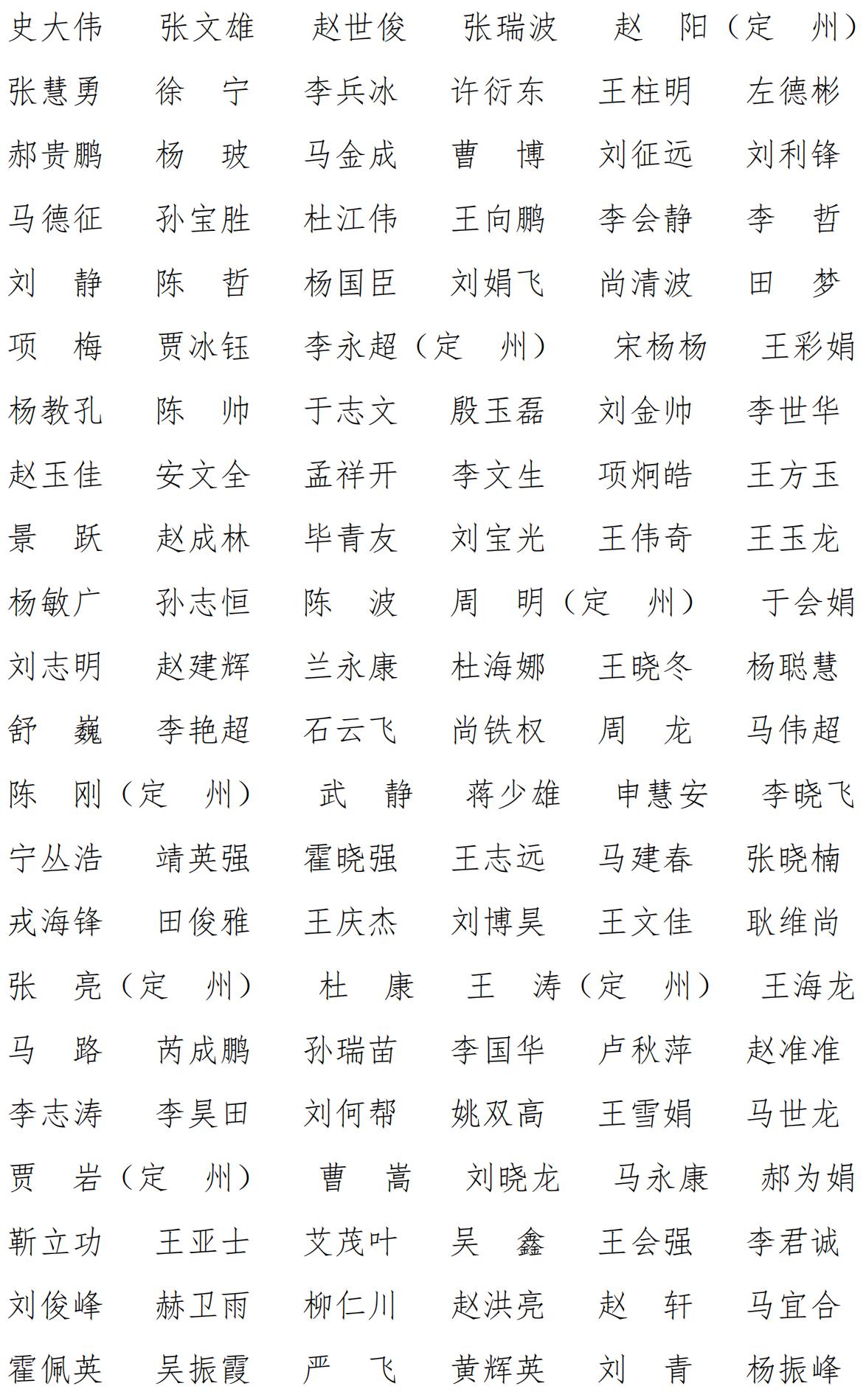 史大伟　张文雄　赵世俊　张瑞波　赵　阳（定　州）
张慧勇　徐　宁　李兵冰　许衍东　王柱明　左德彬
郝贵鹏　杨　玻　马金成　曹　博　刘征远　刘利锋
马德征　孙宝胜　杜江伟　王向鹏　李会静　李　哲
刘　静　陈　哲　杨国臣　刘娟飞　尚清波　田　梦
项　梅　贾冰钰　李永超（定　州）　宋杨杨　王彩娟
杨教孔　陈　帅　于志文　殷玉磊　刘金帅　李世华
赵玉佳　安文全　孟祥开　李文生　项炯皓　王方玉
景　跃　赵成林　毕青友　刘宝光　王伟奇　王玉龙
杨敏广　孙志恒　陈　波　周　明（定　州）　于会娟
刘志明　赵建辉　兰永康　杜海娜　王晓冬　杨聪慧
舒　巍　李艳超　石云飞　尚铁权　周　龙　马伟超
陈　刚（定　州）　武　静　蒋少雄　申慧安　李晓飞
宁丛浩　靖英强　霍晓强　王志远　马建春　张晓楠
戎海锋　田俊雅　王庆杰　刘博昊　王文佳　耿维尚
张　亮（定　州）　杜　康　王　涛（定　州）　王海龙
马　路　芮成鹏　孙瑞苗　李国华　卢秋萍　赵准准
李志涛　李昊田　刘何帮　姚双高　王雪娟　马世龙
贾　岩（定　州）　曹　嵩　刘晓龙　马永康　郝为娟
靳立功　王亚士　艾茂叶　吴　鑫　王会强　李君诚
刘俊峰　赫卫雨　柳仁川　赵洪亮　赵　轩　马宜合
霍佩英　吴振霞　严　飞　黄辉英　刘　青　杨振峰